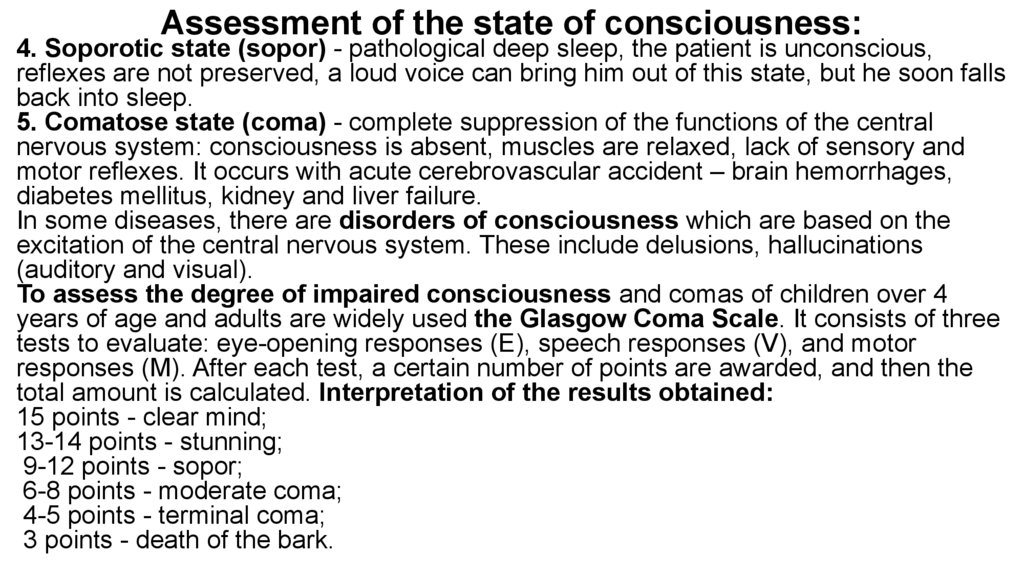 Assessment of the state of consciousness:
4. Soporotic state (sopor) - pathological deep sleep, the patient is unconscious, reflexes are not preserved, a loud voice can bring him out of this state, but he soon falls back into sleep.
5. Comatose state (coma) - complete suppression of the functions of the central nervous system: consciousness is absent, muscles are relaxed, lack of sensory and motor reflexes. It occurs with acute cerebrovascular accident – brain hemorrhages, diabetes mellitus, kidney and liver failure.
In some diseases, there are disorders of consciousness which are based on the excitation of the central nervous system. These include delusions, hallucinations (auditory and visual).
To assess the degree of impaired consciousness and comas of children over 4 years of age and adults are widely used the Glasgow Coma Scale. It consists of three tests to evaluate: eye-opening responses (E), speech responses (V), and motor responses (M). After each test, a certain number of points are awarded, and then the total amount is calculated. Interpretation of the results obtained:
15 points - clear mind;
13-14 points - stunning;
9-12 points - sopor;
6-8 points - moderate coma;
4-5 points - terminal coma;
3 points - death of the bark.